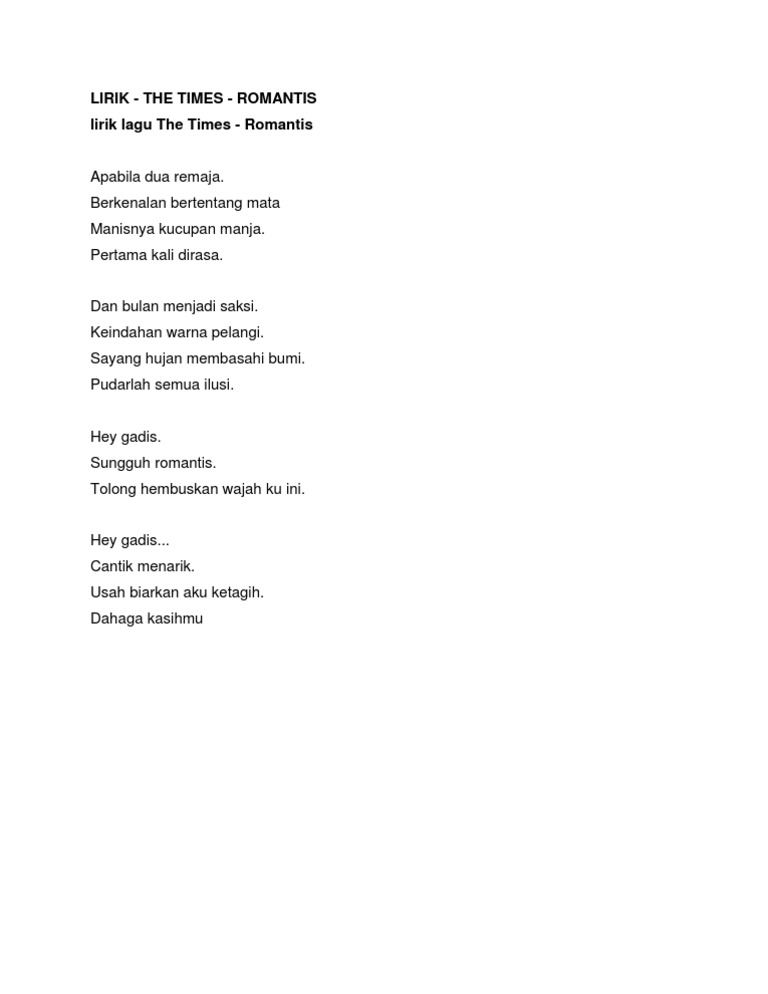 LIRIK - THE TIMES - ROMANTIS
lirik lagu The Times - Romantis

Apabila dua remaja.
Berkenalan bertentang mata
Manisnya kucupan manja.
Pertama kali dirasa.

Dan bulan menjadi saksi.
Keindahan warna pelangi.
Sayang hujan membasahi bumi.
Pudarlah semua ilusi.

Hey gadis.
Sungguh romantis.
Tolong hembuskan wajah ku ini.

Hey gadis...
Cantik menarik.
Usah biarkan aku ketagih.
Dahaga kasihmu